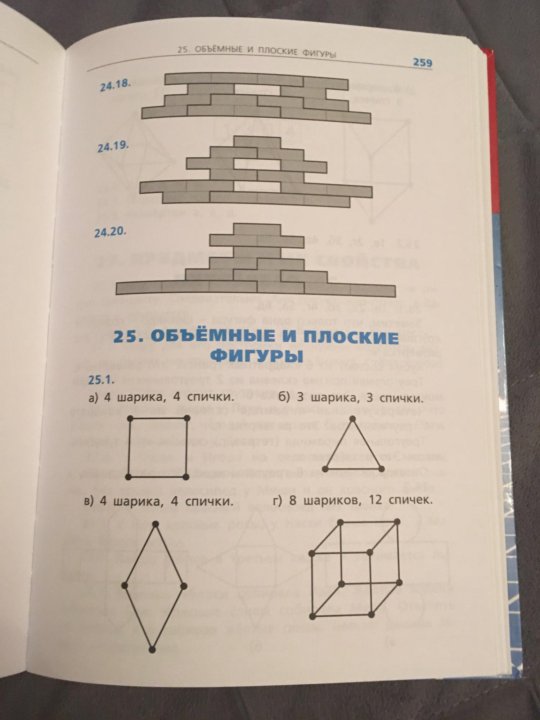 25. ОБЪЁМНЫЕ И ПЛОСКИЕ ФИГУРЫ 259

24.18.

24.19.

24.20.

25. ОБЪЁМНЫЕ И ПЛОСКИЕ ФИГУРЫ

25.1.

а) 4 шарика, 4 спички.

б) 3 шарика, 3 спички.

в) 4 шарика, 4 спички.

г) 8 шариков, 12 спичек.